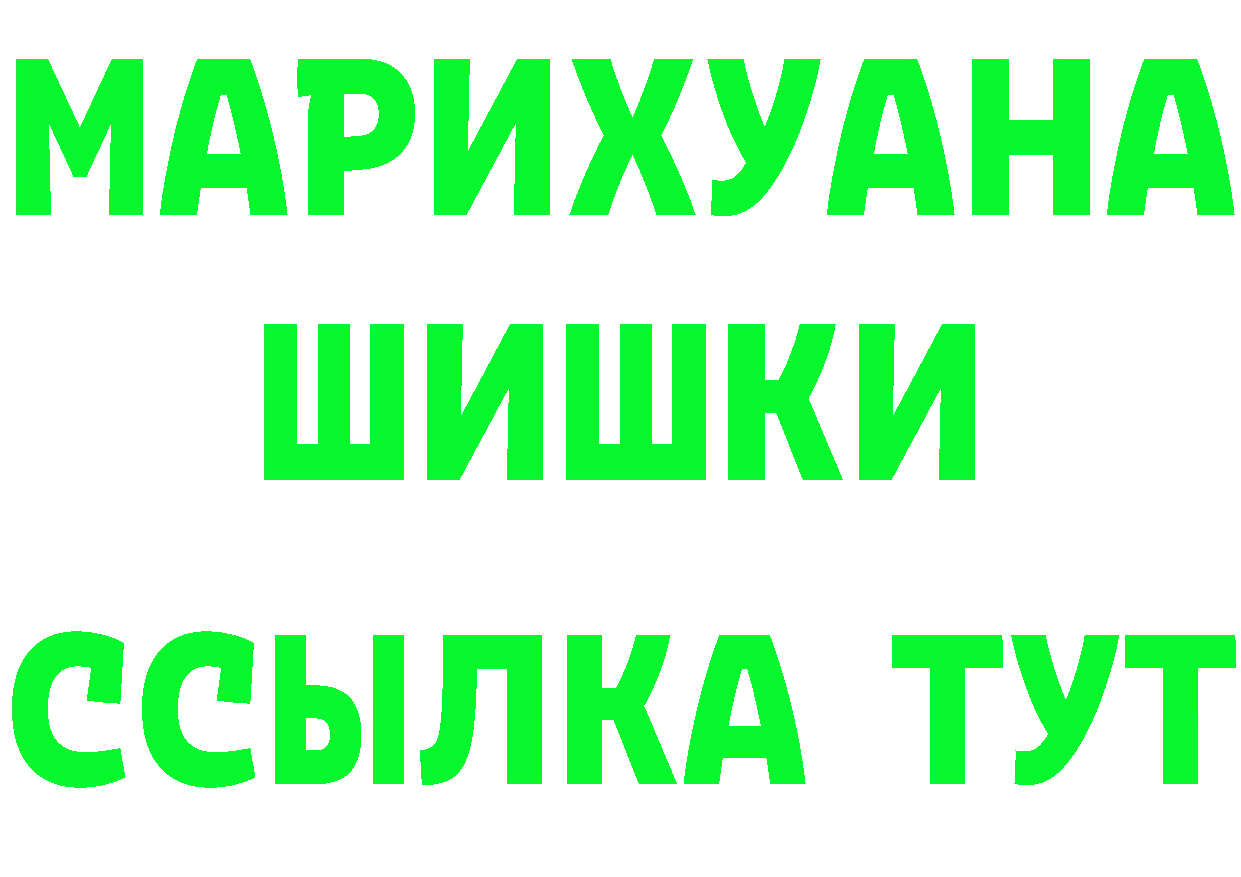 МАРИХУАНА
ШИШКИ
ССЫЛКА ТУТ